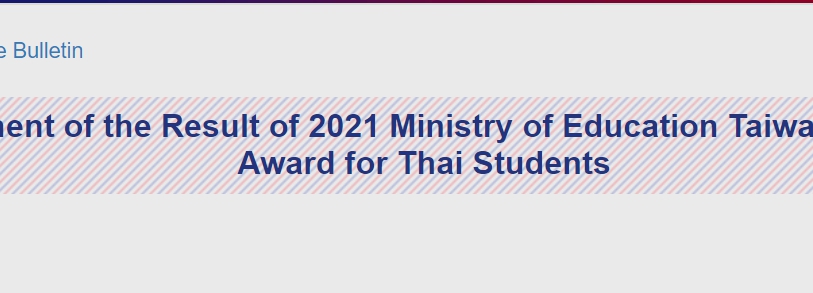 e Bulletin

nent of the Result of 2021 Ministry of Education Taiwa Award for Thai Students